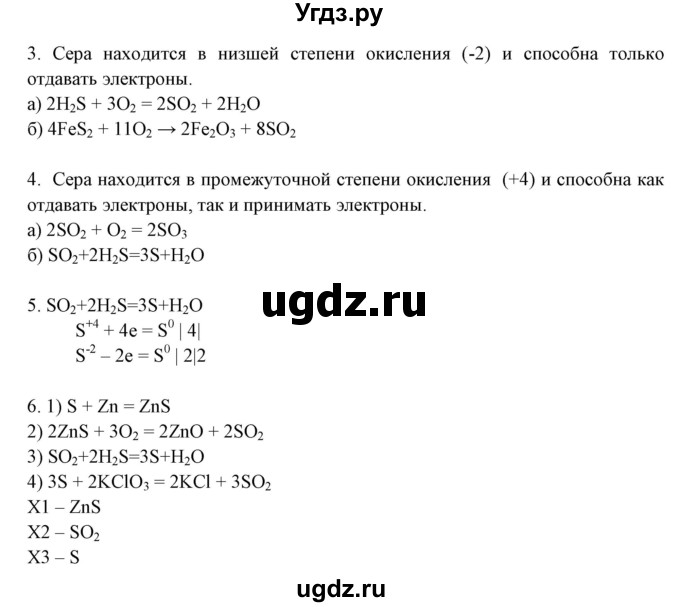 Угдз.ру

3. Сера находится в низшей степени окисления (-2) и способна только отдавать электроны.
а) $2H_2S + 3O_2 = 2SO_2 + 2H_2O$
б) $4FeS_2 + 11O_2 \rightarrow 2Fe_2O_3 + 8SO_2$

4. Сера находится в промежуточной степени окисления (+4) и способна как отдавать электроны, так и принимать электроны.
а) $2SO_2 + O_2 = 2SO_3$
б) $SO_2+2H_2S=3S+H_2O$

ugdz.ru

5. $SO_2+2H_2S=3S+H_2O$
$S^{+4} + 4e = S^0$ | 4|
$S^{-2} - 2e = S^0$ | 2|2

6. 1) $S + Zn = ZnS$
2) $2ZnS + 3O_2 = 2ZnO + 2SO_2$
3) $SO_2+2H_2S=3S+H_2O$
4) $3S + 2KClO_3 = 2KCl + 3SO_2$
X1 – ZnS
X2 – $SO_2$
X3 – S

ugdz.ru